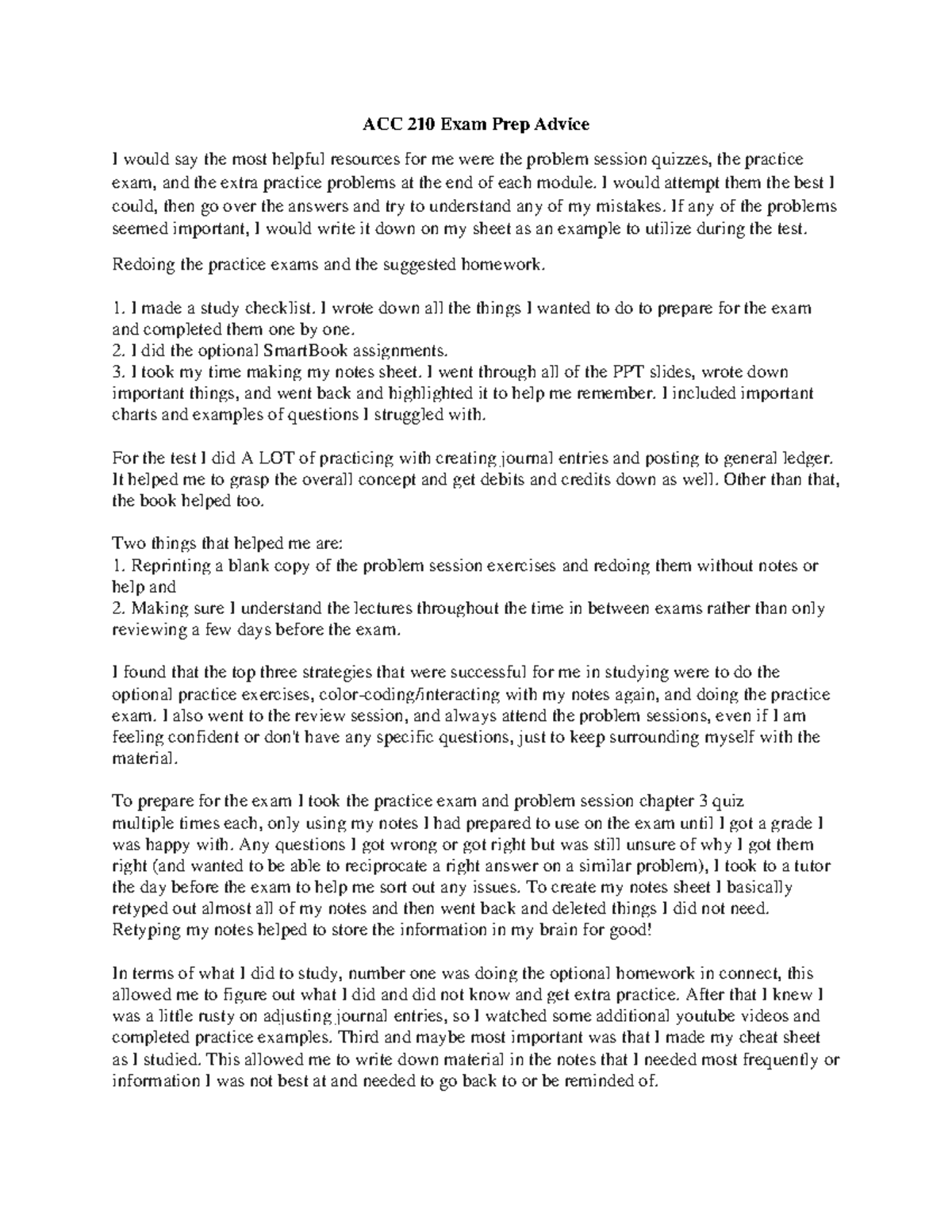 ACC 210 Exam Prep Advice

I would say the most helpful resources for me were the problem session quizzes, the practice exam, and the extra practice problems at the end of each module. I would attempt them the best I could, then go over the answers and try to understand any of my mistakes. If any of the problems seemed important, I would write it down on my sheet as an example to utilize during the test.

Redoing the practice exams and the suggested homework.

1. I made a study checklist. I wrote down all the things I wanted to do to prepare for the exam and completed them one by one.
2. I did the optional SmartBook assignments.
3. I took my time making my notes sheet. I went through all of the PPT slides, wrote down important things, and went back and highlighted it to help me remember. I included important charts and examples of questions I struggled with.

For the test I did A LOT of practicing with creating journal entries and posting to general ledger. It helped me to grasp the overall concept and get debits and credits down as well. Other than that, the book helped too.

Two things that helped me are:
1. Reprinting a blank copy of the problem session exercises and redoing them without notes or help and
2. Making sure I understand the lectures throughout the time in between exams rather than only reviewing a few days before the exam.

I found that the top three strategies that were successful for me in studying were to do the optional practice exercises, color-coding/interacting with my notes again, and doing the practice exam. I also went to the review session, and always attend the problem sessions, even if I am feeling confident or don't have any specific questions, just to keep surrounding myself with the material.

To prepare for the exam I took the practice exam and problem session chapter 3 quiz multiple times each, only using my notes I had prepared to use on the exam until I got a grade I was happy with. Any questions I got wrong or got right but was still unsure of why I got them right (and wanted to be able to reciprocate a right answer on a similar problem), I took to a tutor the day before the exam to help me sort out any issues. To create my notes sheet I basically retyped out almost all of my notes and then went back and deleted things I did not need. Retyping my notes helped to store the information in my brain for good!

In terms of what I did to study, number one was doing the optional homework in connect, this allowed me to figure out what I did and did not know and get extra practice. After that I knew I was a little rusty on adjusting journal entries, so I watched some additional youtube videos and completed practice examples. Third and maybe most important was that I made my cheat sheet as I studied. This allowed me to write down material in the notes that I needed most frequently or information I was not best at and needed to go back to or be reminded of.